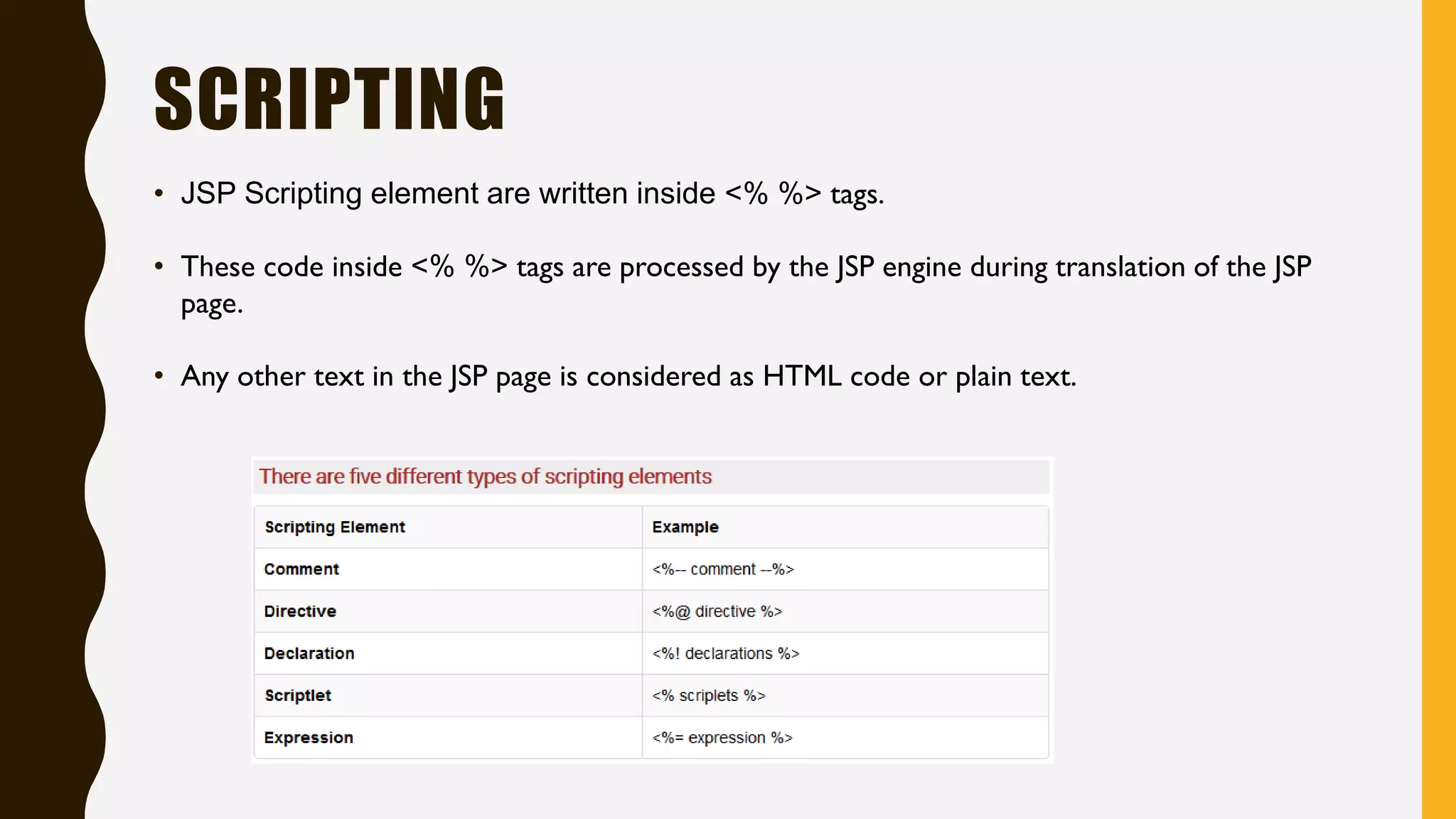 SCRIPTING

• JSP Scripting element are written inside <% %> tags.

• These code inside <% %> tags are processed by the JSP engine during translation of the JSP page.

• Any other text in the JSP page is considered as HTML code or plain text.

There are five different types of scripting elements

| Scripting Element | Example |
|---|---|
| Comment | <%-- comment --%> |
| Directive | <%@ directive %> |
| Declaration | <%! declarations %> |
| Scriptlet | <% scriplets %> |
| Expression | <%= expression %> |